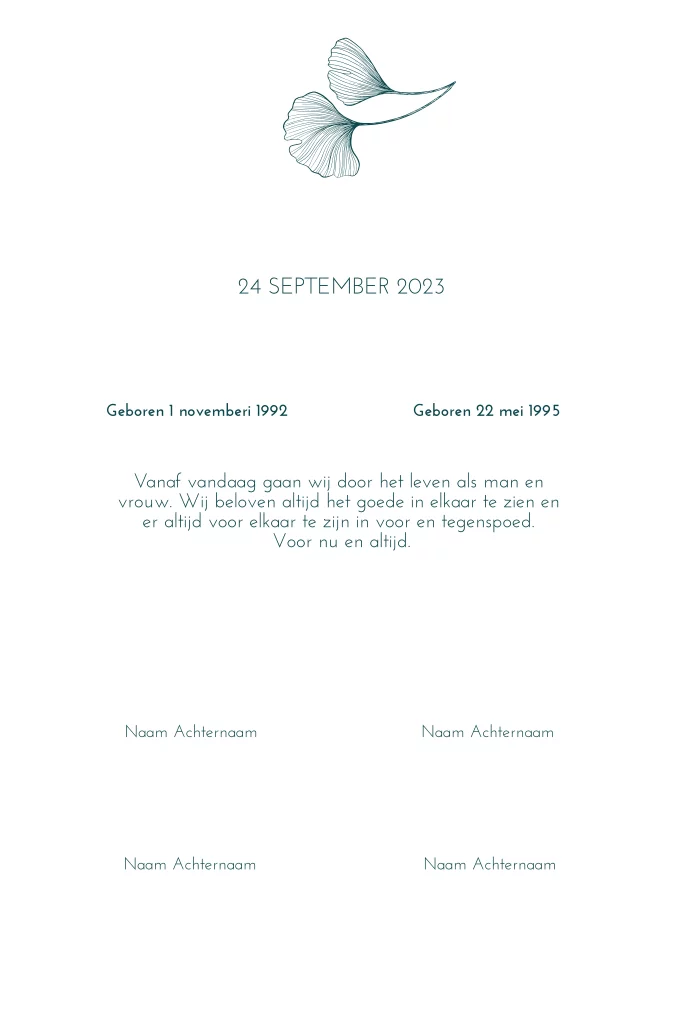 24 SEPTEMBER 2023

Geboren 1 novemberi 1992

Geboren 22 mei 1995

Vanaf vandaag gaan wij door het leven als man en vrouw. Wij beloven altijd het goede in elkaar te zien en er altijd voor elkaar te zijn in voor en tegenspoed. Voor nu en altijd.

Naam Achternaam

Naam Achternaam

Naam Achternaam

Naam Achternaam